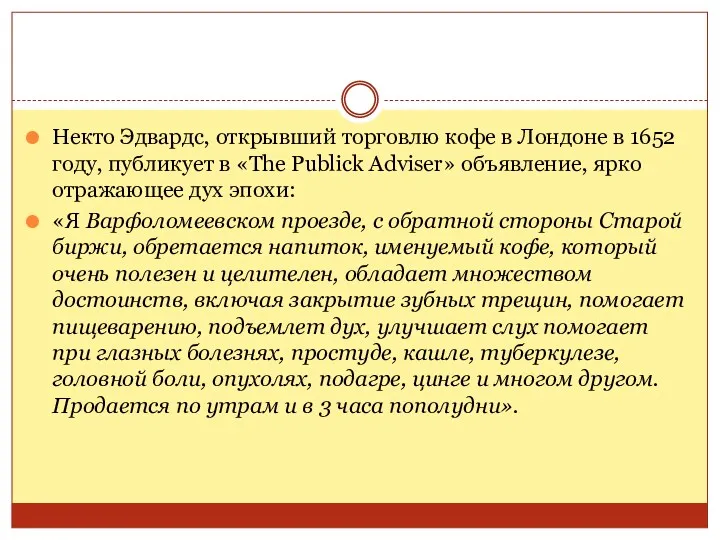 Некто Эдвардс, открывший торговлю кофе в Лондоне в 1652 году, публикует в «The Publick Adviser» объявление, ярко отражающее дух эпохи:

«Я Варфоломеевском проезде, с обратной стороны Старой биржи, обретается напиток, именуемый кофе, который очень полезен и целителен, обладает множеством достоинств, включая закрытие зубных трещин, помогает пищеварению, подъемлет дух, улучшает слух помогает при глазных болезнях, простуде, кашле, туберкулезе, головной боли, опухолях, подагре, цинге и многом другом. Продается по утрам и в 3 часа пополудни».